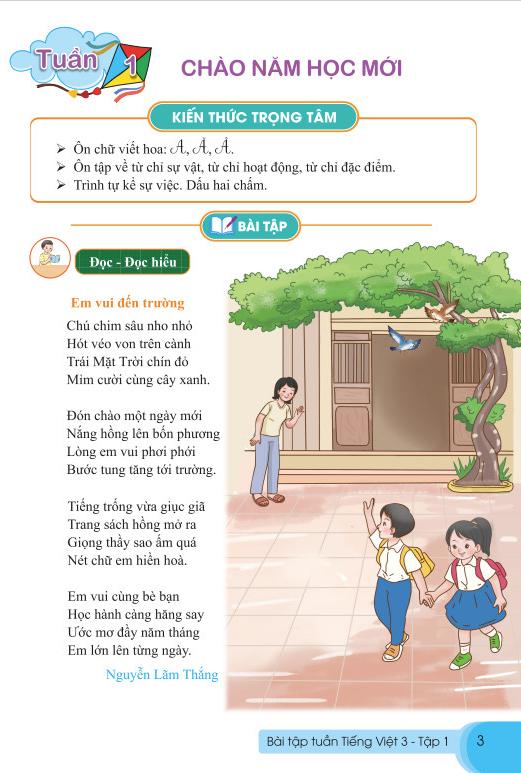 Tuần 1

CHÀO NĂM HỌC MỚI

KIẾN THỨC TRỌNG TÂM

➢ Ôn chữ viết hoa: A, Ă, Â.
➢ Ôn tập về từ chỉ sự vật, từ chỉ hoạt động, từ chỉ đặc điểm.
➢ Trình tự kể sự việc. Dấu hai chấm.

BÀI TẬP

Đọc - Đọc hiểu

Em vui đến trường

Chú chim sâu nho nhỏ
Hót véo von trên cành
Trái Mặt Trời chín đỏ
Mỉm cười cùng cây xanh.

Đón chào một ngày mới
Nắng hồng lên bốn phương
Lòng em vui phơi phới
Bước tung tăng tới trường.

Tiếng trống vừa giục giã
Trang sách hồng mở ra
Giọng thầy sao ấm quá
Nét chữ em hiền hoà.

Em vui cùng bè bạn
Học hành càng hăng say
Ước mơ đầy năm tháng
Em lớn lên từng ngày.

Nguyễn Lãm Thắng

Bài tập tuần Tiếng Việt 3 - Tập 1 3